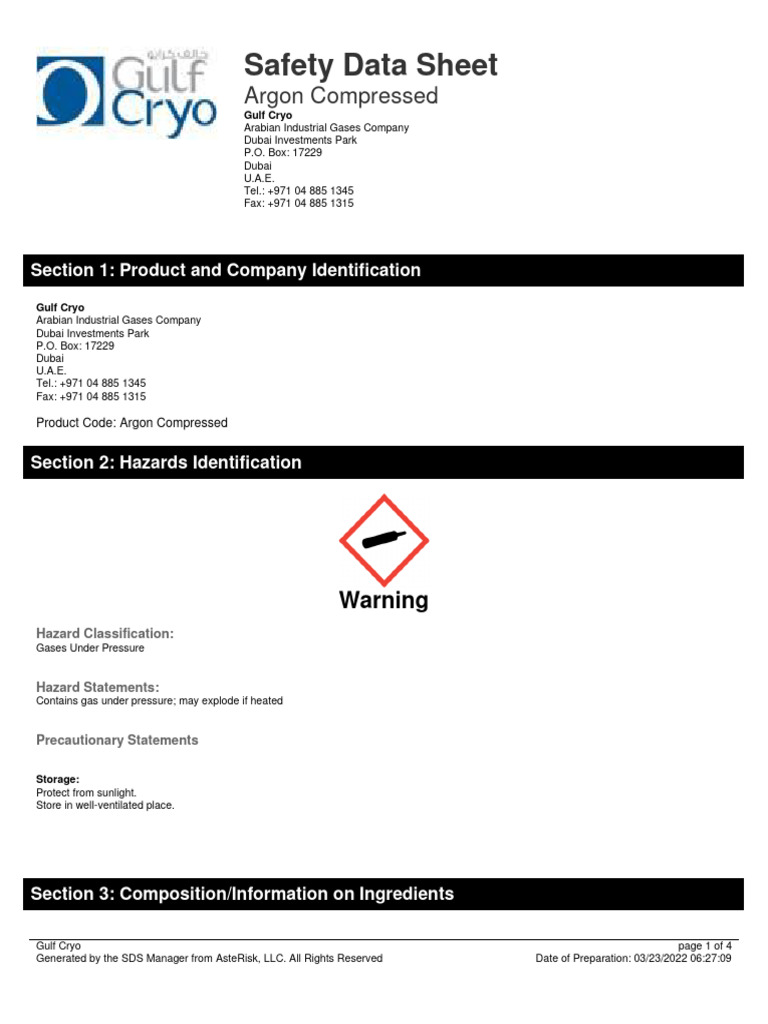 Gulf Cryo

Safety Data Sheet
Argon Compressed
Gulf Cryo
Arabian Industrial Gases Company
Dubai Investments Park
P.O. Box: 17229
Dubai
U.A.E.
Tel.: +971 04 885 1345
Fax: +971 04 885 1315

Section 1: Product and Company Identification

Gulf Cryo
Arabian Industrial Gases Company
Dubai Investments Park
P.O. Box: 17229
Dubai
U.A.E.
Tel.: +971 04 885 1345
Fax: +971 04 885 1315

Product Code: Argon Compressed

Section 2: Hazards Identification

Warning

Hazard Classification:
Gases Under Pressure

Hazard Statements:
Contains gas under pressure; may explode if heated

Precautionary Statements

Storage:
Protect from sunlight.
Store in well-ventilated place.

Section 3: Composition/Information on Ingredients

Gulf Cryo
Generated by the SDS Manager from AsteRisk, LLC. All Rights Reserved

page 1 of 4
Date of Preparation: 03/23/2022 06:27:09